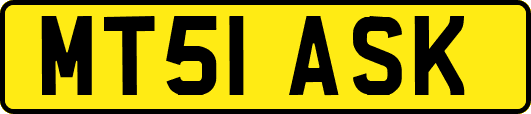 MT51 ASK